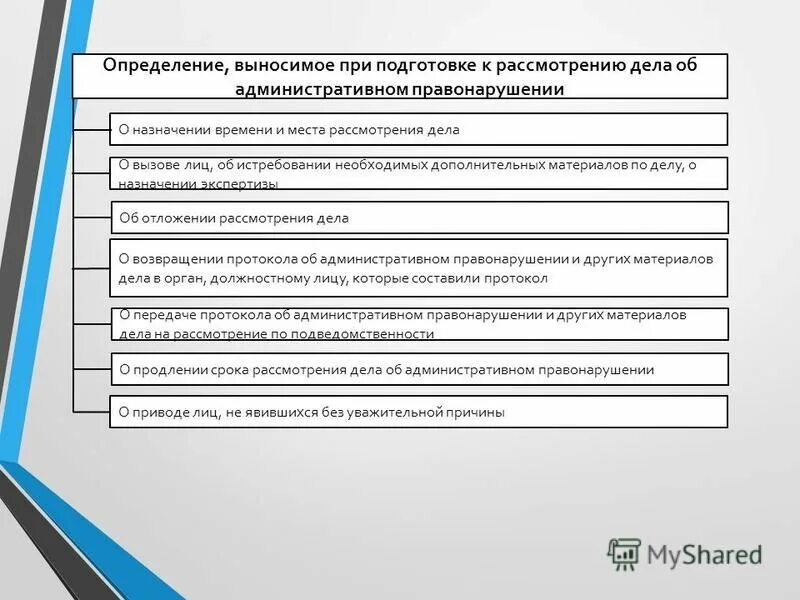 Определение, выносимое при подготовке к рассмотрению дела об административном правонарушении

О назначении времени и места рассмотрения дела

О вызове лиц, об истребовании необходимых дополнительных материалов по делу, о назначении экспертизы

Об отложении рассмотрения дела

О возвращении протокола об административном правонарушении и других материалов дела в орган, должностному лицу, которые составили протокол

О передаче протокола об административном правонарушении и других материалов дела на рассмотрение по подведомственности

О продлении срока рассмотрения дела об административном правонарушении

О приводе лиц, не явившихся без уважительной причины

MyShared